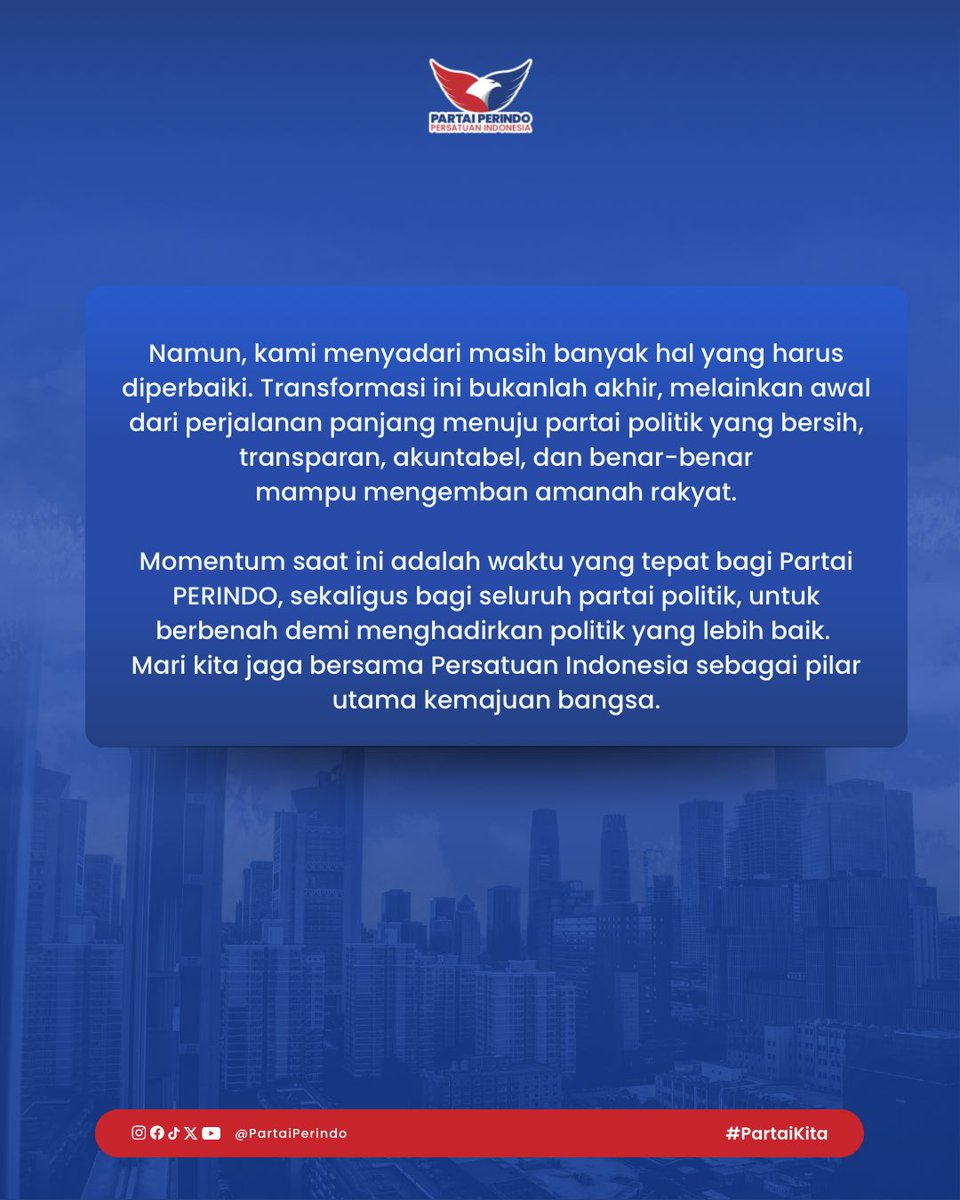 PARTAI PERINDO
PERSATUAN INDONESIA

Namun, kami menyadari masih banyak hal yang harus diperbaiki. Transformasi ini bukanlah akhir, melainkan awal dari perjalanan panjang menuju partai politik yang bersih, transparan, akuntabel, dan benar-benar mampu mengemban amanah rakyat.

Momentum saat ini adalah waktu yang tepat bagi Partai PERINDO, sekaligus bagi seluruh partai politik, untuk berbenah demi menghadirkan politik yang lebih baik. Mari kita jaga bersama Persatuan Indonesia sebagai pilar utama kemajuan bangsa.

@PartaiPerindo

#PartaiKita